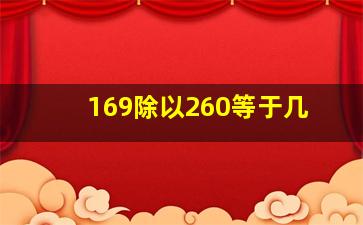 169除以260等于几